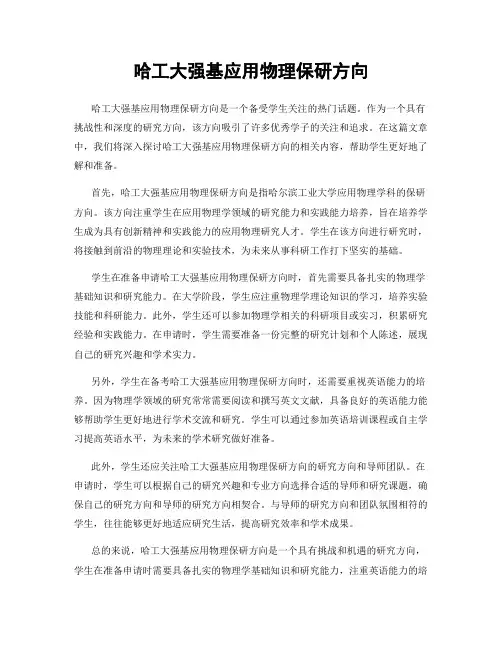 哈工大强基应用物理保研方向

哈工大强基应用物理保研方向是一个备受学生关注的热门话题。作为一个具有挑战性和深度的研究方向，该方向吸引了许多优秀学子的关注和追求。在这篇文章中，我们将深入探讨哈工大强基应用物理保研方向的相关内容，帮助学生更好地了解和准备。

首先，哈工大强基应用物理保研方向是指哈尔滨工业大学应用物理学科的保研方向。该方向注重学生在应用物理学领域的研究能力和实践能力培养，旨在培养学生成为具有创新精神和实践能力的应用物理研究人才。学生在该方向进行研究时，将接触到前沿的物理理论和实验技术，为未来从事科研工作打下坚实的基础。

学生在准备申请哈工大强基应用物理保研方向时，首先需要具备扎实的物理学基础知识和研究能力。在大学阶段，学生应注重物理学理论知识的学习，培养实验技能和科研能力。此外，学生还可以参加物理学相关的科研项目或实习，积累研究经验和实践能力。在申请时，学生需要准备一份完整的研究计划和个人陈述，展现自己的研究兴趣和学术实力。

另外，学生在备考哈工大强基应用物理保研方向时，还需要重视英语能力的培养。因为物理学领域的研究常常需要阅读和撰写英文文献，具备良好的英语能力能够帮助学生更好地进行学术交流和研究。学生可以通过参加英语培训课程或自主学习提高英语水平，为未来的学术研究做好准备。

此外，学生还应关注哈工大强基应用物理保研方向的研究方向和导师团队。在申请时，学生可以根据自己的研究兴趣和专业方向选择合适的导师和研究课题，确保自己的研究方向和导师的研究方向相契合。与导师的研究方向和团队氛围相符的学生，往往能够更好地适应研究生活，提高研究效率和学术成果。

总的来说，哈工大强基应用物理保研方向是一个具有挑战和机遇的研究方向，学生在准备申请时需要具备扎实的物理学基础知识和研究能力，注重英语能力的培